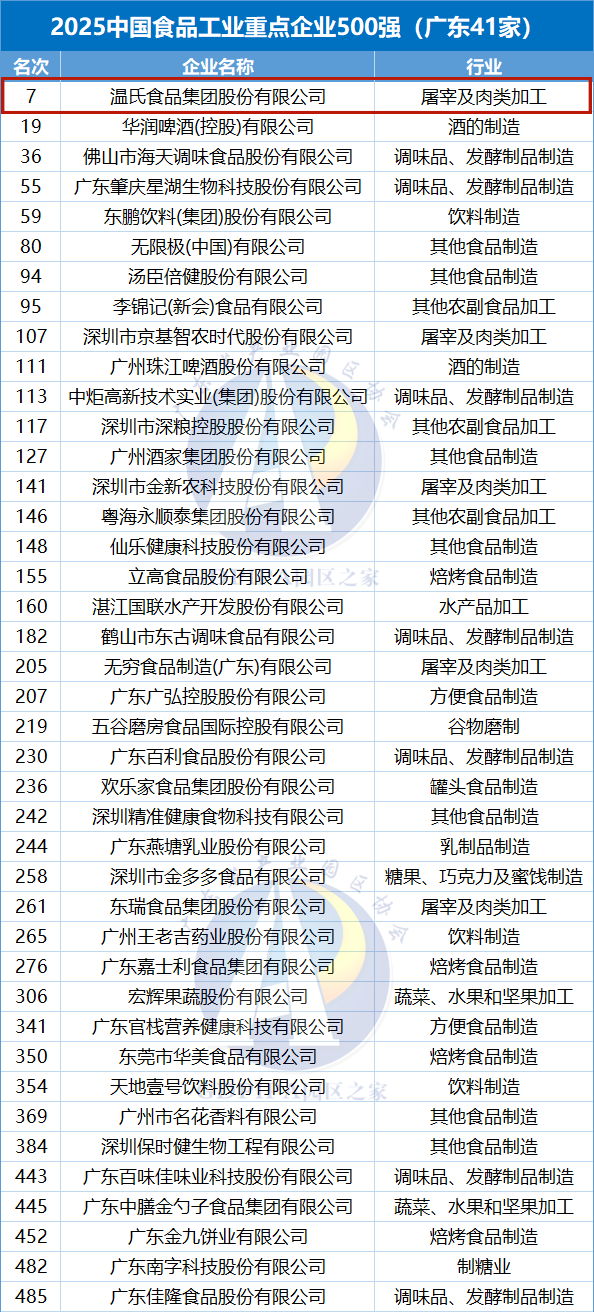 2025中国食品工业重点企业500强（广东41家）

| 名次 | 企业名称 | 行业 |
|---|---|---|
| 7 | 温氏食品集团股份有限公司 | 屠宰及肉类加工 |
| 19 | 华润啤酒(控股)有限公司 | 酒的制造 |
| 36 | 佛山市海天调味食品股份有限公司 | 调味品、发酵制品制造 |
| 55 | 广东肇庆星湖生物科技股份有限公司 | 调味品、发酵制品制造 |
| 59 | 东鹏饮料(集团)股份有限公司 | 饮料制造 |
| 80 | 无限极(中国)有限公司 | 其他食品制造 |
| 94 | 汤臣倍健股份有限公司 | 其他食品制造 |
| 95 | 李锦记(新会)食品有限公司 | 其他农副食品加工 |
| 107 | 深圳市京基智农时代股份有限公司 | 屠宰及肉类加工 |
| 111 | 广州珠江啤酒股份有限公司 | 酒的制造 |
| 113 | 中炬高新技术实业(集团)股份有限公司 | 调味品、发酵制品制造 |
| 117 | 深圳市深粮控股股份有限公司 | 其他农副食品加工 |
| 127 | 广州酒家集团股份有限公司 | 其他食品制造 |
| 141 | 深圳市金新农科技股份有限公司 | 屠宰及肉类加工 |
| 146 | 粤海永顺泰集团股份有限公司 | 其他农副食品加工 |
| 148 | 仙乐健康科技股份有限公司 | 其他食品制造 |
| 155 | 立高食品股份有限公司 | 焙烤食品制造 |
| 160 | 湛江国联水产开发股份有限公司 | 水产品加工 |
| 182 | 鹤山市东古调味食品有限公司 | 调味品、发酵制品制造 |
| 205 | 无穷食品制造(广东)有限公司 | 屠宰及肉类加工 |
| 207 | 广东广弘控股股份有限公司 | 方便食品制造 |
| 219 | 五谷磨房食品国际控股有限公司 | 谷物磨制 |
| 230 | 广东百利食品股份有限公司 | 调味品、发酵制品制造 |
| 236 | 欢乐家食品集团股份有限公司 | 罐头食品制造 |
| 242 | 深圳精准健康食物科技有限公司 | 其他食品制造 |
| 244 | 广东燕塘乳业股份有限公司 | 乳制品制造 |
| 258 | 深圳市金多多食品有限公司 | 糖果、巧克力及蜜饯制造 |
| 261 | 东瑞食品集团股份有限公司 | 屠宰及肉类加工 |
| 265 | 广州王老吉药业股份有限公司 | 饮料制造 |
| 276 | 广东嘉士利食品集团有限公司 | 焙烤食品制造 |
| 306 | 宏辉果蔬股份有限公司 | 蔬菜、水果和坚果加工 |
| 341 | 广东官栈营养健康科技有限公司 | 方便食品制造 |
| 350 | 东莞市华美食品有限公司 | 焙烤食品制造 |
| 354 | 天地壹号饮料股份有限公司 | 饮料制造 |
| 369 | 广州市名花香料有限公司 | 其他食品制造 |
| 384 | 深圳保时健生物工程有限公司 | 其他食品制造 |
| 443 | 广东百味佳味业科技股份有限公司 | 调味品、发酵制品制造 |
| 445 | 广东中膳金勺子食品集团有限公司 | 蔬菜、水果和坚果加工 |
| 452 | 广东金九饼业有限公司 | 焙烤食品制造 |
| 482 | 广东南字科技股份有限公司 | 制糖业 |
| 485 | 广东佳隆食品股份有限公司 | 调味品、发酵制品制造 |